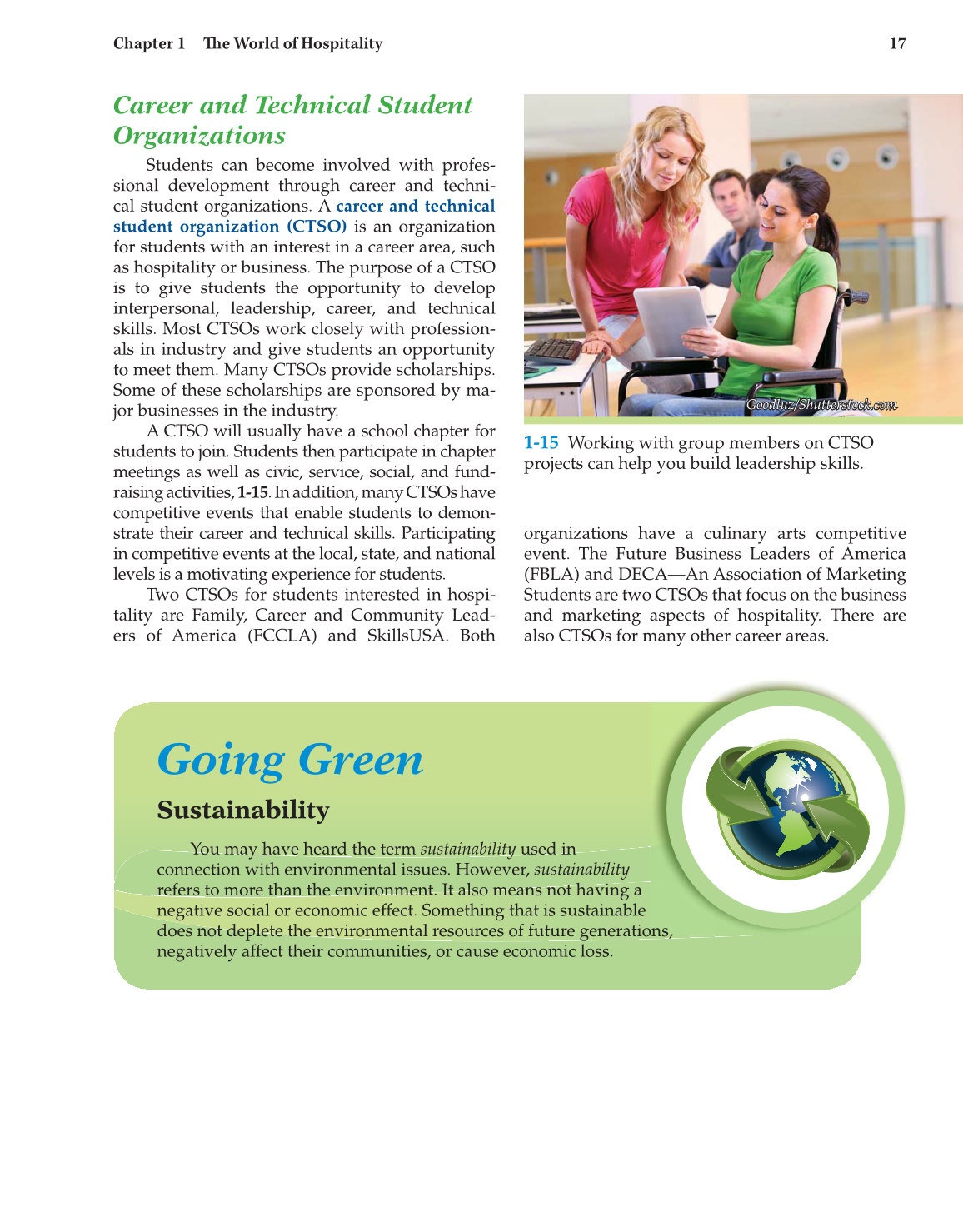 Chapter 1 The World of Hospitality 17

Career and Technical Student Organizations

Students can become involved with professional development through career and technical student organizations. A career and technical student organization (CTSO) is an organization for students with an interest in a career area, such as hospitality or business. The purpose of a CTSO is to give students the opportunity to develop interpersonal, leadership, career, and technical skills. Most CTSOs work closely with professionals in industry and give students an opportunity to meet them. Many CTSOs provide scholarships. Some of these scholarships are sponsored by major businesses in the industry.

A CTSO will usually have a school chapter for students to join. Students then participate in chapter meetings as well as civic, service, social, and fundraising activities, 1-15. In addition, many CTSOs have competitive events that enable students to demonstrate their career and technical skills. Participating in competitive events at the local, state, and national levels is a motivating experience for students.

Two CTSOs for students interested in hospitality are Family, Career and Community Leaders of America (FCCLA) and SkillsUSA. Both organizations have a culinary arts competitive event. The Future Business Leaders of America (FBLA) and DECA—An Association of Marketing Students are two CTSOs that focus on the business and marketing aspects of hospitality. There are also CTSOs for many other career areas.

Goodluz/Shutterstock.com

1-15 Working with group members on CTSO projects can help you build leadership skills.

Going Green

Sustainability

You may have heard the term sustainability used in connection with environmental issues. However, sustainability refers to more than the environment. It also means not having a negative social or economic effect. Something that is sustainable does not deplete the environmental resources of future generations, negatively affect their communities, or cause economic loss.